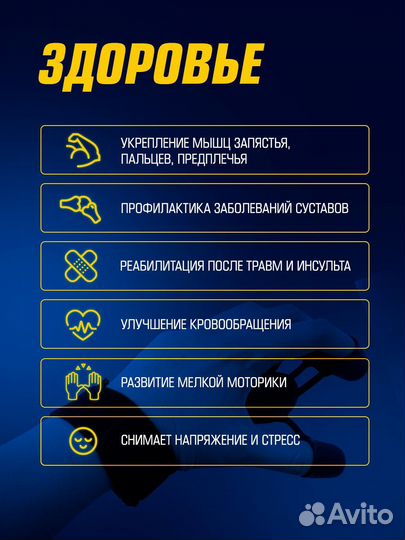 ЗДОРОВЬЕ

УКРЕПЛЕНИЕ МЫШЦ ЗАПЯСТЬЯ, ПАЛЬЦЕВ, ПРЕДПЛЕЧЬЯ

ПРОФИЛАКТИКА ЗАБОЛЕВАНИЙ СУСТАВОВ

РЕАБИЛИТАЦИЯ ПОСЛЕ ТРАВМ И ИНСУЛЬТА

УЛУЧШЕНИЕ КРОВООБРАЩЕНИЯ

РАЗВИТИЕ МЕЛКОЙ МОТОРИКИ

СНИМАЕТ НАПРЯЖЕНИЕ И СТРЕСС

Avito